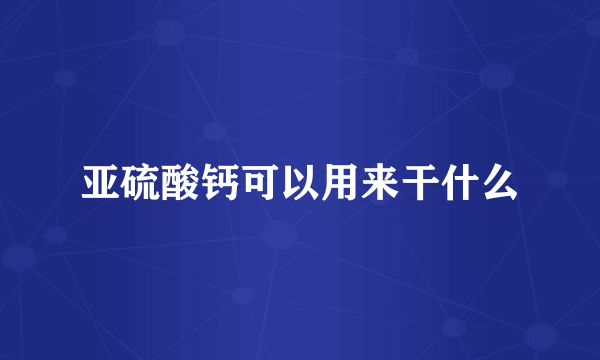 亚硫酸钙可以用来干什么